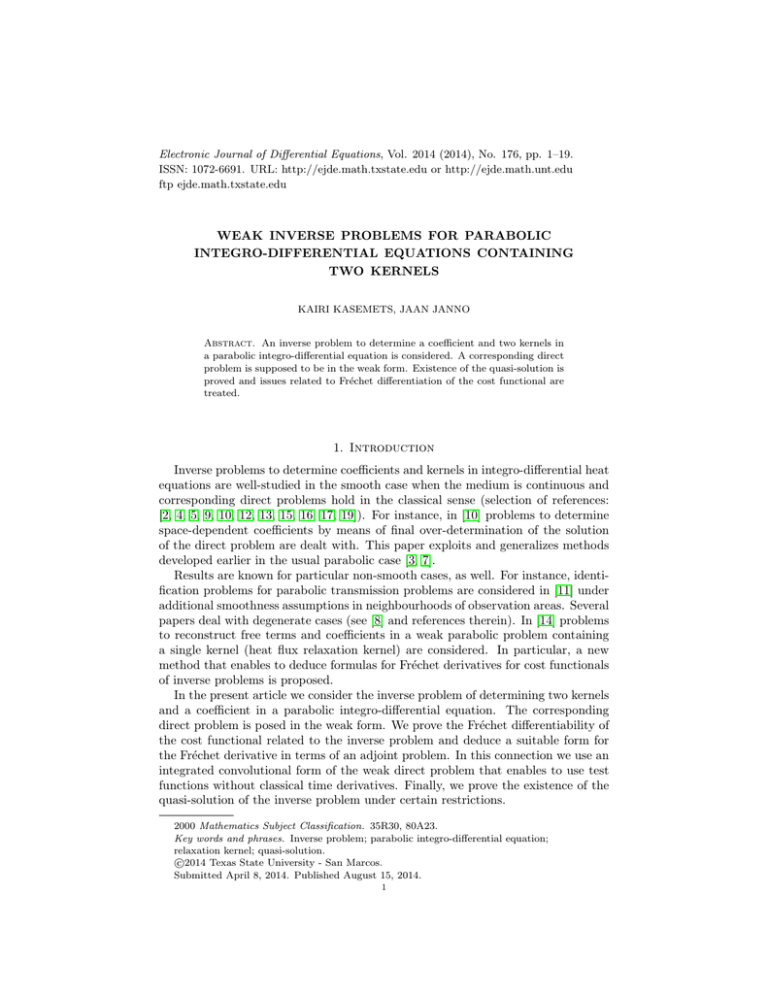 Electronic Journal of Differential Equations, Vol. 2014 (2014), No. 176, pp. 1–19.
ISSN: 1072-6691. URL: http://ejde.math.txstate.edu or http://ejde.math.unt.edu
ftp ejde.math.txstate.edu

WEAK INVERSE PROBLEMS FOR PARABOLIC INTEGRO-DIFFERENTIAL EQUATIONS CONTAINING TWO KERNELS

KAIRI KASEMETS, JAAN JANNO

Abstract. An inverse problem to determine a coefficient and two kernels in a parabolic integro-differential equation is considered. A corresponding direct problem is supposed to be in the weak form. Existence of the quasi-solution is proved and issues related to Fréchet differentiation of the cost functional are treated.

1. Introduction

Inverse problems to determine coefficients and kernels in integro-differential heat equations are well-studied in the smooth case when the medium is continuous and corresponding direct problems hold in the classical sense (selection of references: [2, 4, 5, 9, 10, 12, 13, 15, 16, 17, 19]). For instance, in [10] problems to determine space-dependent coefficients by means of final over-determination of the solution of the direct problem are dealt with. This paper exploits and generalizes methods developed earlier in the usual parabolic case [3, 7].

Results are known for particular non-smooth cases, as well. For instance, identification problems for parabolic transmission problems are considered in [11] under additional smoothness assumptions in neighbourhoods of observation areas. Several papers deal with degenerate cases (see [8] and references therein). In [14] problems to reconstruct free terms and coefficients in a weak parabolic problem containing a single kernel (heat flux relaxation kernel) are considered. In particular, a new method that enables to deduce formulas for Fréchet derivatives for cost functionals of inverse problems is proposed.

In the present article we consider the inverse problem of determining two kernels and a coefficient in a parabolic integro-differential equation. The corresponding direct problem is posed in the weak form. We prove the Fréchet differentiability of the cost functional related to the inverse problem and deduce a suitable form for the Fréchet derivative in terms of an adjoint problem. In this connection we use an integrated convolutional form of the weak direct problem that enables to use test functions without classical time derivatives. Finally, we prove the existence of the quasi-solution of the inverse problem under certain restrictions.

2000 Mathematics Subject Classification. 35R30, 80A23.
Key words and phrases. Inverse problem; parabolic integro-differential equation; relaxation kernel; quasi-solution.
©2014 Texas State University - San Marcos.
Submitted April 8, 2014. Published August 15, 2014.
1